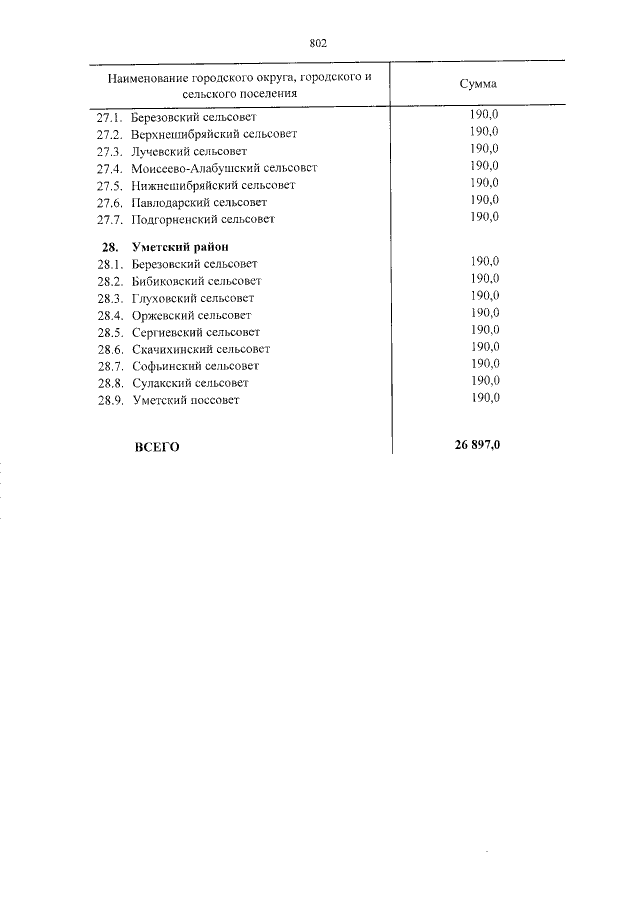 802

| Наименование городского округа, городского и сельского поселения | Сумма |
|---|---|
| 27.1. Березовский сельсовет | 190,0 |
| 27.2. Верхнешибряйский сельсовет | 190,0 |
| 27.3. Лучевский сельсовет | 190,0 |
| 27.4. Моисеево-Алабушский сельсовет | 190,0 |
| 27.5. Нижнешибряйский сельсовет | 190,0 |
| 27.6. Павлодарский сельсовет | 190,0 |
| 27.7. Подгорненский сельсовет | 190,0 |
| **28. Уметский район** | |
| 28.1. Березовский сельсовет | 190,0 |
| 28.2. Бибиковский сельсовет | 190,0 |
| 28.3. Глуховский сельсовет | 190,0 |
| 28.4. Оржевский сельсовет | 190,0 |
| 28.5. Сергиевский сельсовет | 190,0 |
| 28.6. Скачихинский сельсовет | 190,0 |
| 28.7. Софьинский сельсовет | 190,0 |
| 28.8. Сулакский сельсовет | 190,0 |
| 28.9. Уметский поссовет | 190,0 |
| **ВСЕГО** | **26 897,0** |